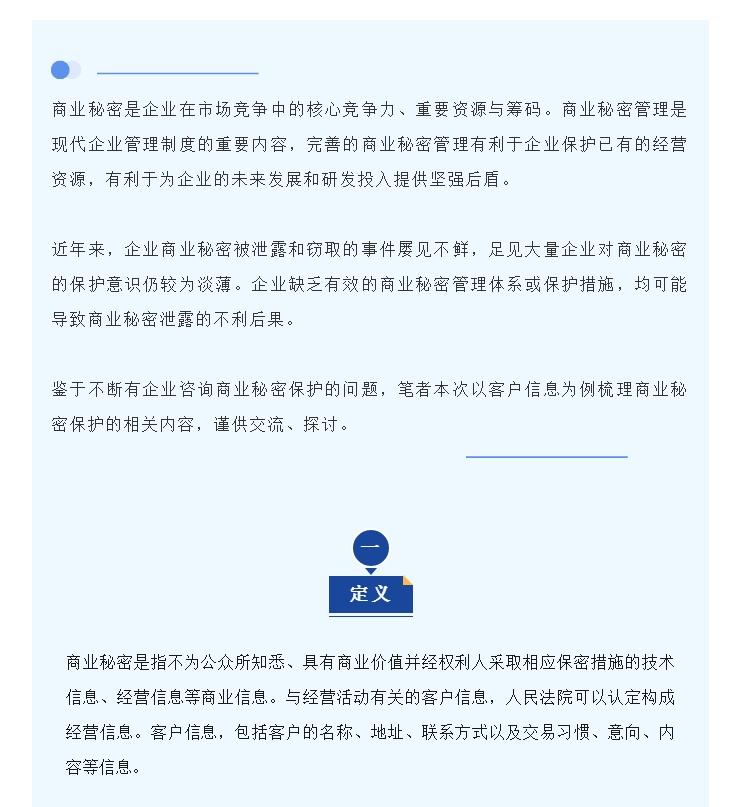 商业秘密是企业在市场竞争中的核心竞争力、重要资源与筹码。商业秘密管理是现代企业管理制度的重要内容，完善的商业秘密管理有利于企业保护已有的经营资源，有利于为企业的未来发展和研发投入提供坚强后盾。

近年来，企业商业秘密被泄露和窃取的事件屡见不鲜，足见大量企业对商业秘密的保护意识仍较为淡薄。企业缺乏有效的商业秘密管理体系或保护措施，均可能导致商业秘密泄露的不利后果。

鉴于不断有企业咨询商业秘密保护的问题，笔者本次以客户信息为例梳理商业秘密保护的相关内容，谨供交流、探讨。

一

定义

商业秘密是指不为公众所知悉、具有商业价值并经权利人采取相应保密措施的技术信息、经营信息等商业信息。与经营活动有关的客户信息，人民法院可以认定构成经营信息。客户信息，包括客户的名称、地址、联系方式以及交易习惯、意向、内容等信息。